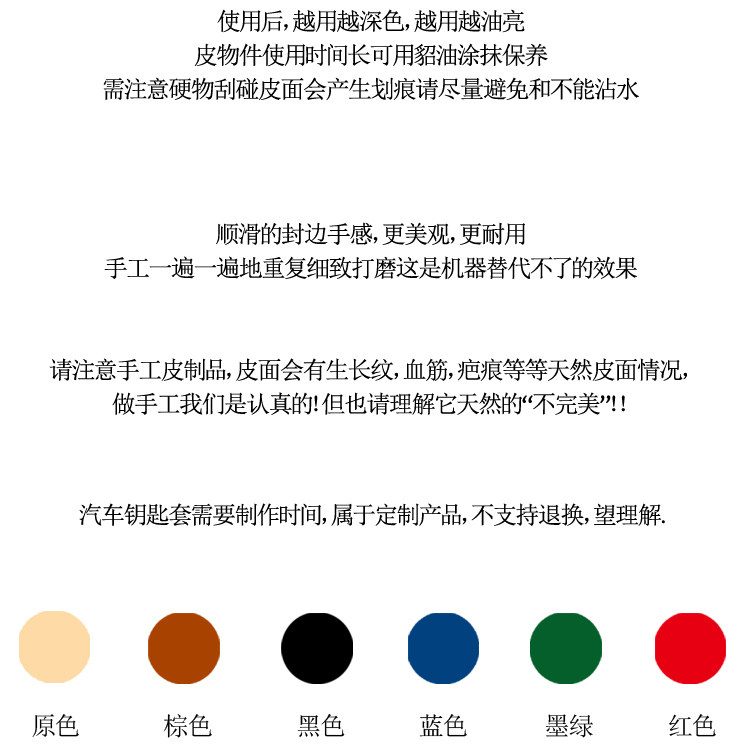 使用后,越用越深色,越用越油亮
皮物件使用时间长可用貂油涂抹保养
需注意硬物刮碰皮面会产生划痕请尽量避免和不能沾水

顺滑的封边手感,更美观,更耐用
手工一遍一遍地重复细致打磨这是机器替代不了的效果

请注意手工皮制品,皮面会有生长纹,血筋,疤痕等等天然皮面情况,
做手工我们是认真的!但也请理解它天然的“不完美”!!

汽车钥匙套需要制作时间,属于定制产品,不支持退换,望理解.

原色 棕色 黑色 蓝色 墨绿 红色